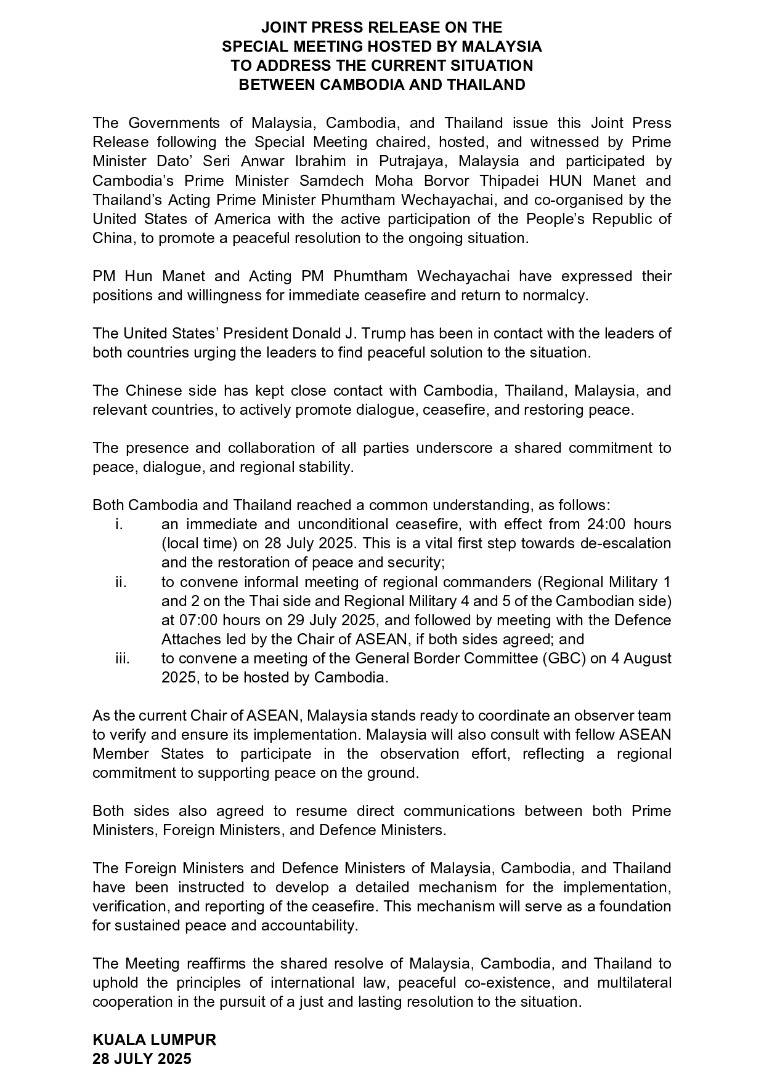 JOINT PRESS RELEASE ON THE
SPECIAL MEETING HOSTED BY MALAYSIA
TO ADDRESS THE CURRENT SITUATION
BETWEEN CAMBODIA AND THAILAND

The Governments of Malaysia, Cambodia, and Thailand issue this Joint Press Release following the Special Meeting chaired, hosted, and witnessed by Prime Minister Dato' Seri Anwar Ibrahim in Putrajaya, Malaysia and participated by Cambodia's Prime Minister Samdech Moha Borvor Thipadei HUN Manet and Thailand's Acting Prime Minister Phumtham Wechayachai, and co-organised by the United States of America with the active participation of the People's Republic of China, to promote a peaceful resolution to the ongoing situation.

PM Hun Manet and Acting PM Phumtham Wechayachai have expressed their positions and willingness for immediate ceasefire and return to normalcy.

The United States' President Donald J. Trump has been in contact with the leaders of both countries urging the leaders to find peaceful solution to the situation.

The Chinese side has kept close contact with Cambodia, Thailand, Malaysia, and relevant countries, to actively promote dialogue, ceasefire, and restoring peace.

The presence and collaboration of all parties underscore a shared commitment to peace, dialogue, and regional stability.

Both Cambodia and Thailand reached a common understanding, as follows:
i. an immediate and unconditional ceasefire, with effect from 24:00 hours (local time) on 28 July 2025. This is a vital first step towards de-escalation and the restoration of peace and security;
ii. to convene informal meeting of regional commanders (Regional Military 1 and 2 on the Thai side and Regional Military 4 and 5 of the Cambodian side) at 07:00 hours on 29 July 2025, and followed by meeting with the Defence Attaches led by the Chair of ASEAN, if both sides agreed; and
iii. to convene a meeting of the General Border Committee (GBC) on 4 August 2025, to be hosted by Cambodia.

As the current Chair of ASEAN, Malaysia stands ready to coordinate an observer team to verify and ensure its implementation. Malaysia will also consult with fellow ASEAN Member States to participate in the observation effort, reflecting a regional commitment to supporting peace on the ground.

Both sides also agreed to resume direct communications between both Prime Ministers, Foreign Ministers, and Defence Ministers.

The Foreign Ministers and Defence Ministers of Malaysia, Cambodia, and Thailand have been instructed to develop a detailed mechanism for the implementation, verification, and reporting of the ceasefire. This mechanism will serve as a foundation for sustained peace and accountability.

The Meeting reaffirms the shared resolve of Malaysia, Cambodia, and Thailand to uphold the principles of international law, peaceful co-existence, and multilateral cooperation in the pursuit of a just and lasting resolution to the situation.

KUALA LUMPUR
28 JULY 2025